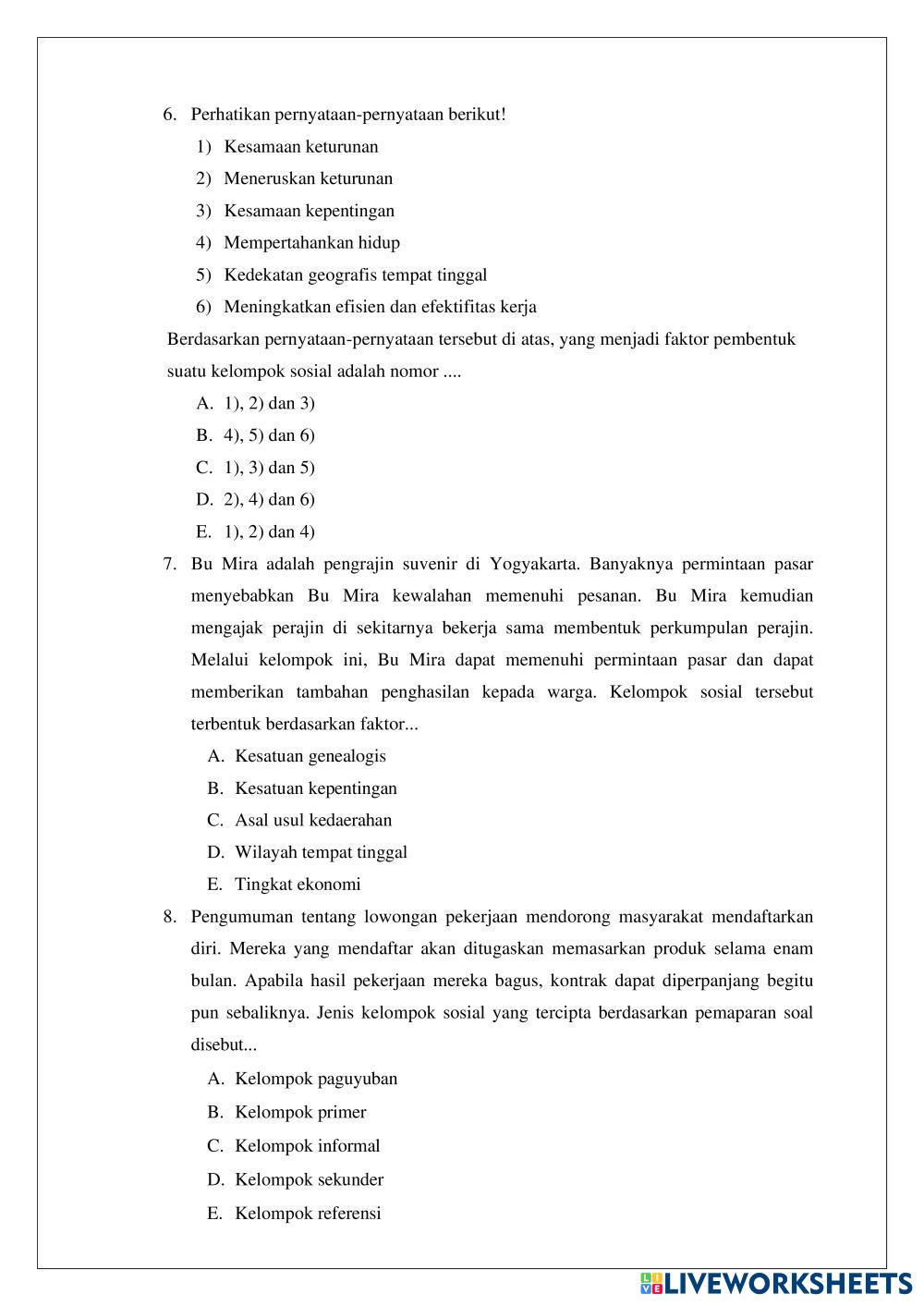 6. Perhatikan pernyataan-pernyataan berikut!

1) Kesamaan keturunan
2) Meneruskan keturunan
3) Kesamaan kepentingan
4) Mempertahankan hidup
5) Kedekatan geografis tempat tinggal
6) Meningkatkan efisien dan efektifitas kerja

Berdasarkan pernyataan-pernyataan tersebut di atas, yang menjadi faktor pembentuk suatu kelompok sosial adalah nomor ....

A. 1), 2) dan 3)
B. 4), 5) dan 6)
C. 1), 3) dan 5)
D. 2), 4) dan 6)
E. 1), 2) dan 4)

7. Bu Mira adalah pengrajin suvenir di Yogyakarta. Banyaknya permintaan pasar menyebabkan Bu Mira kewalahan memenuhi pesanan. Bu Mira kemudian mengajak perajin di sekitarnya bekerja sama membentuk perkumpulan perajin. Melalui kelompok ini, Bu Mira dapat memenuhi permintaan pasar dan dapat memberikan tambahan penghasilan kepada warga. Kelompok sosial tersebut terbentuk berdasarkan faktor...

A. Kesatuan genealogis
B. Kesatuan kepentingan
C. Asal usul kedaerahan
D. Wilayah tempat tinggal
E. Tingkat ekonomi

8. Pengumuman tentang lowongan pekerjaan mendorong masyarakat mendaftarkan diri. Mereka yang mendaftar akan ditugaskan memasarkan produk selama enam bulan. Apabila hasil pekerjaan mereka bagus, kontrak dapat diperpanjang begitu pun sebaliknya. Jenis kelompok sosial yang tercipta berdasarkan pemaparan soal disebut...

A. Kelompok paguyuban
B. Kelompok primer
C. Kelompok informal
D. Kelompok sekunder
E. Kelompok referensi

LIVEWORKSHEETS